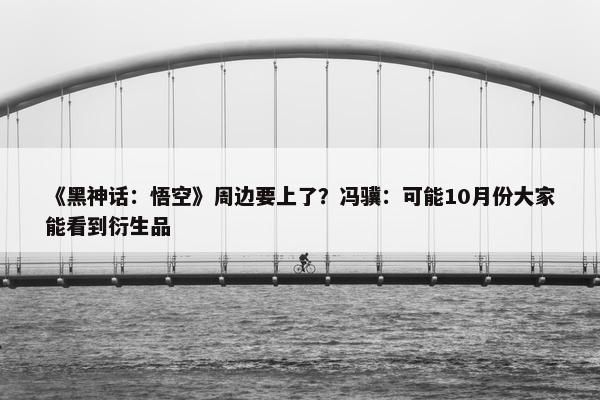 《黑神话：悟空》周边要上了？冯骥：可能10月份大家能看到衍生品